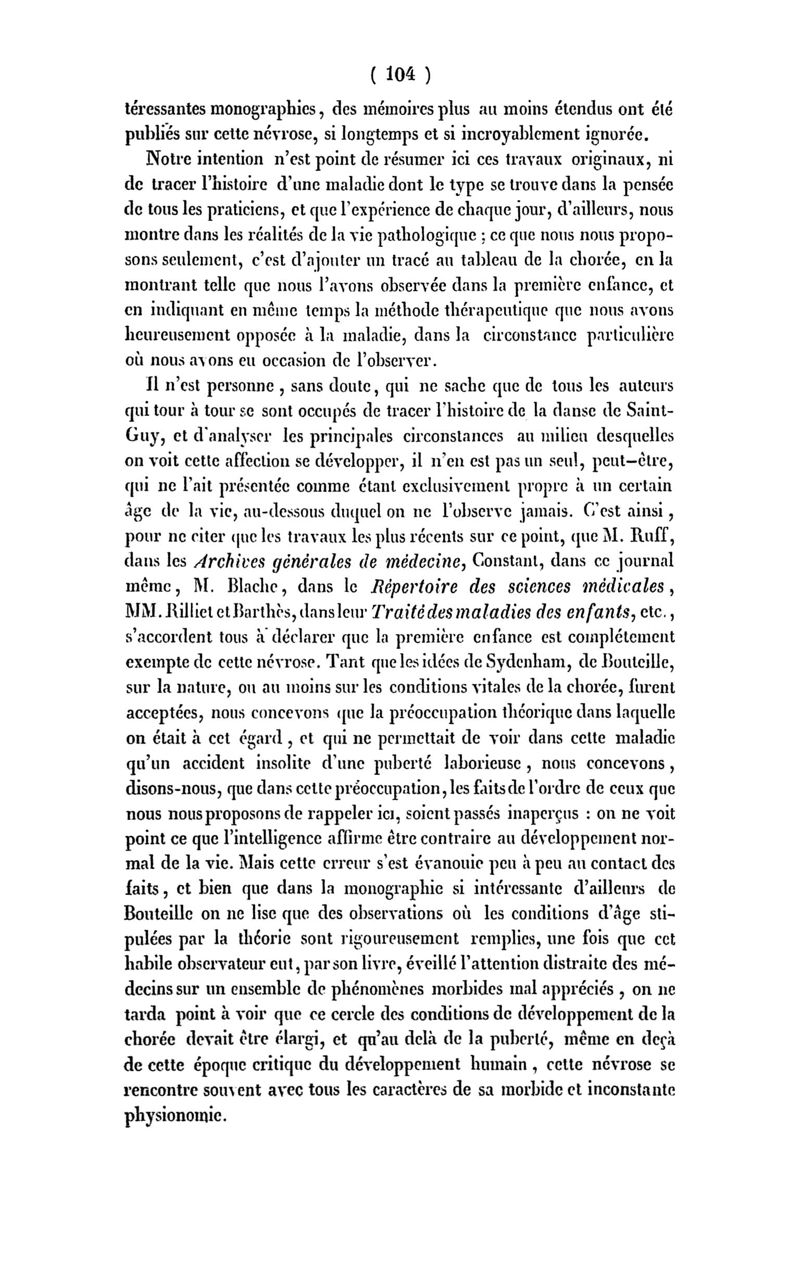 ( 104 )

téressantes monographies, des mémoires plus au moins étendus ont été publiés sur cette névrose, si longtemps et si incroyablement ignorée.

Notre intention n'est point de résumer ici ces travaux originaux, ni de tracer l'histoire d'une maladie dont le type se trouve dans la pensée de tous les praticiens, et que l'expérience de chaque jour, d'ailleurs, nous montre dans les réalités de la vie pathologique ; ce que nous nous proposons seulement, c'est d'ajouter un tracé au tableau de la chorée, en la montrant telle que nous l'avons observée dans la première enfance, et en indiquant en même temps la méthode thérapeutique que nous avons heureusement opposée à la maladie, dans la circonstance particulière où nous avons eu occasion de l'observer.

Il n'est personne, sans doute, qui ne sache que de tous les auteurs qui tour à tour se sont occupés de tracer l'histoire de la danse de Saint-Guy, et d'analyser les principales circonstances au milieu desquelles on voit cette affection se développer, il n'en est pas un seul, peut-être, qui ne l'ait présentée comme étant exclusivement propre à un certain âge de la vie, au-dessous duquel on ne l'observe jamais. C'est ainsi, pour ne citer que les travaux les plus récents sur ce point, que M. Ruff, dans les Archives générales de médecine, Constant, dans ce journal même, M. Blache, dans le Répertoire des sciences médicales, MM. Rilliet et Barthès, dans leur Traité des maladies des enfants, etc., s'accordent tous à déclarer que la première enfance est complétement exempte de cette névrose. Tant que les idées de Sydenham, de Bouteille, sur la nature, ou au moins sur les conditions vitales de la chorée, furent acceptées, nous concevons que la préoccupation théorique dans laquelle on était à cet égard, et qui ne permettait de voir dans cette maladie qu'un accident insolite d'une puberté laborieuse, nous concevons, disons-nous, que dans cette préoccupation, les faits de l'ordre de ceux que nous nous proposons de rappeler ici, soient passés inaperçus : on ne voit point ce que l'intelligence affirme être contraire au développement normal de la vie. Mais cette erreur s'est évanouie peu à peu au contact des faits, et bien que dans la monographie si intéressante d'ailleurs de Bouteille on ne lise que des observations où les conditions d'âge stipulées par la théorie sont rigoureusement remplies, une fois que cet habile observateur eut, par son livre, éveillé l'attention distraite des médecins sur un ensemble de phénomènes morbides mal appréciés, on ne tarda point à voir que ce cercle des conditions de développement de la chorée devait être élargi, et qu'au delà de la puberté, même en deçà de cette époque critique du développement humain, cette névrose se rencontre souvent avec tous les caractères de sa morbide et inconstante physionomie.